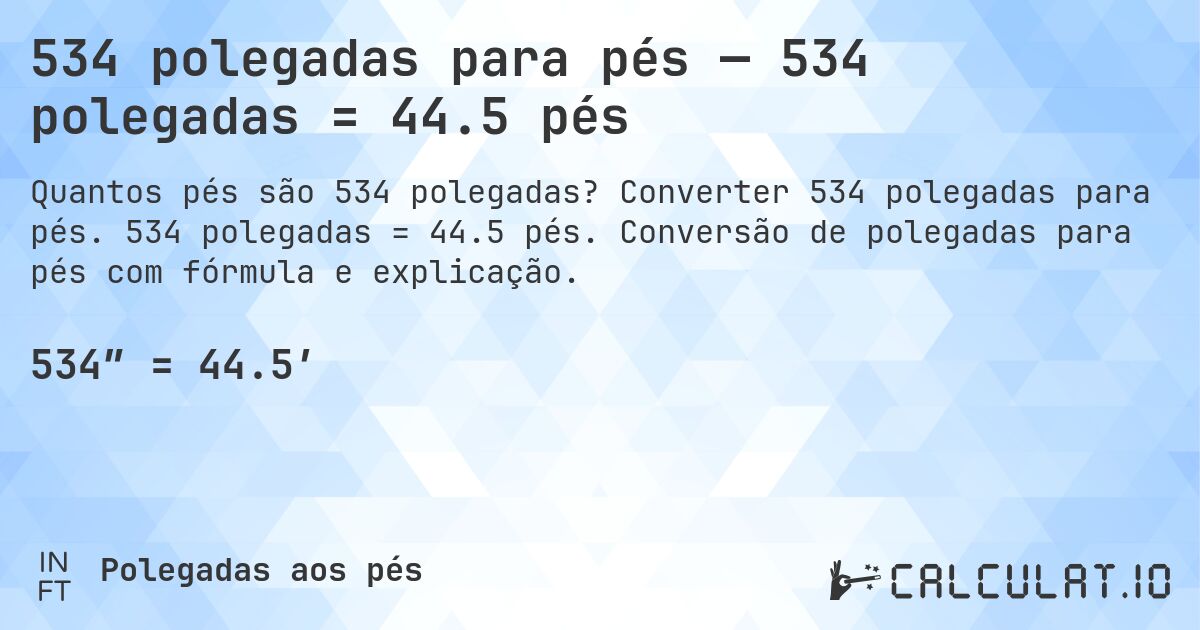 534 polegadas para pés — 534 polegadas = 44.5 pés

Quantos pés são 534 polegadas? Converter 534 polegadas para pés. 534 polegadas = 44.5 pés. Conversão de polegadas para pés com fórmula e explicação.

534″ = 44.5′

IN
FT
Polegadas aos pés

CALCULAT.IO